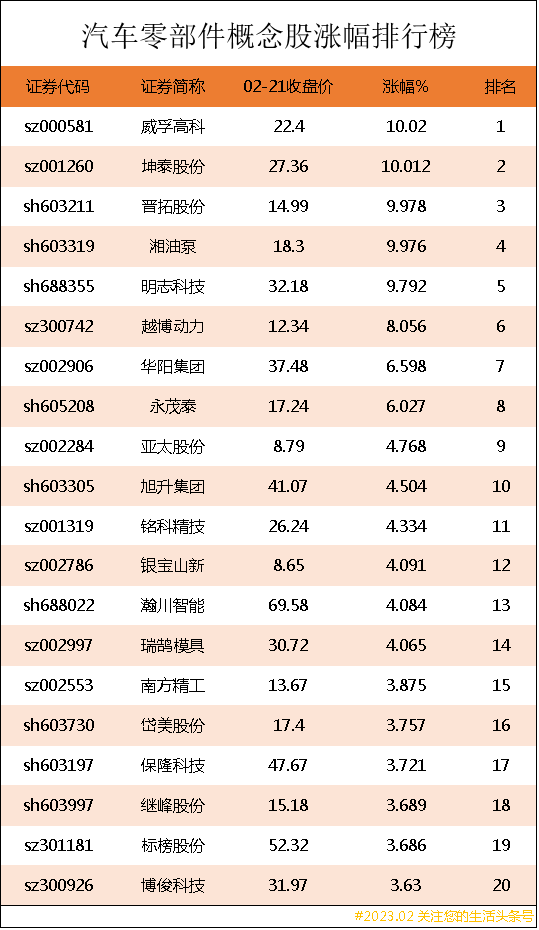 汽车零部件概念股涨幅排行榜

| 证券代码 | 证券简称 | 02-21收盘价 | 涨幅% | 排名 |
|---|---|---|---|---|
| sz000581 | 威孚高科 | 22.4 | 10.02 | 1 |
| sz001260 | 坤泰股份 | 27.36 | 10.012 | 2 |
| sh603211 | 晋拓股份 | 14.99 | 9.978 | 3 |
| sh603319 | 湘油泵 | 18.3 | 9.976 | 4 |
| sh688355 | 明志科技 | 32.18 | 9.792 | 5 |
| sz300742 | 越博动力 | 12.34 | 8.056 | 6 |
| sz002906 | 华阳集团 | 37.48 | 6.598 | 7 |
| sh605208 | 永茂泰 | 17.24 | 6.027 | 8 |
| sz002284 | 亚太股份 | 8.79 | 4.768 | 9 |
| sh603305 | 旭升集团 | 41.07 | 4.504 | 10 |
| sz001319 | 铭科精技 | 26.24 | 4.334 | 11 |
| sz002786 | 银宝山新 | 8.65 | 4.091 | 12 |
| sh688022 | 瀚川智能 | 69.58 | 4.084 | 13 |
| sz002997 | 瑞鹄模具 | 30.72 | 4.065 | 14 |
| sz002553 | 南方精工 | 13.67 | 3.875 | 15 |
| sh603730 | 岱美股份 | 17.4 | 3.757 | 16 |
| sh603197 | 保隆科技 | 47.67 | 3.721 | 17 |
| sh603997 | 继峰股份 | 15.18 | 3.689 | 18 |
| sz301181 | 标榜股份 | 52.32 | 3.686 | 19 |
| sz300926 | 博俊科技 | 31.97 | 3.63 | 20 |

#2023.02 关注您的生活头条号